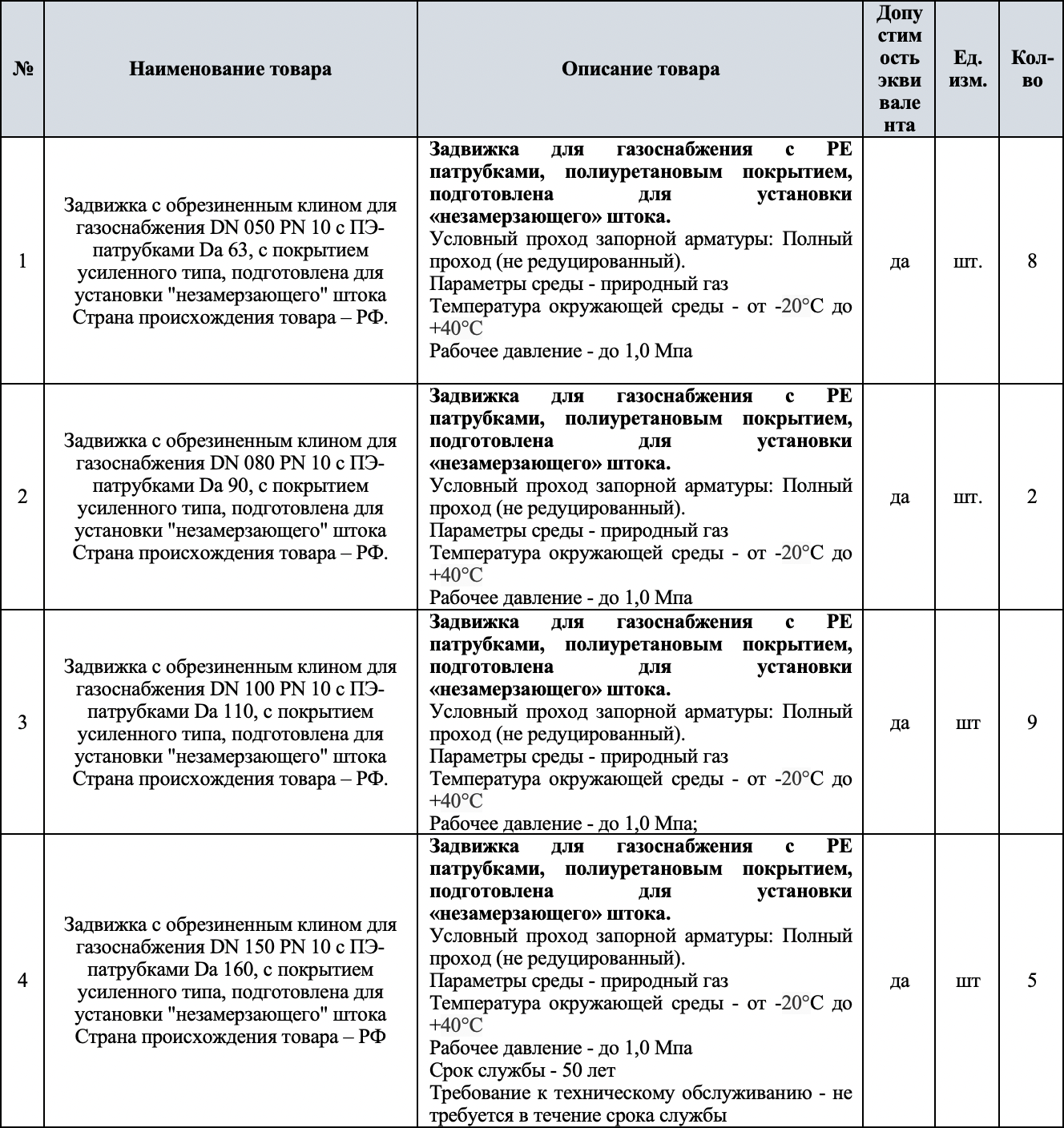 | № | Наименование товара | Описание товара | Допустимость эквивалента | Ед. изм. | Кол-во |
|---|---|---|---|---|---|
| 1 | Задвижка с обрезиненным клином для газоснабжения DN 050 PN 10 с ПЭ-патрубками Da 63, с покрытием усиленного типа, подготовлена для установки "незамерзающего" штока Страна происхождения товара – РФ. | **Задвижка для газоснабжения с PE патрубками, полиуретановым покрытием, подготовлена для установки «незамерзающего» штока.** Условный проход запорной арматуры: Полный проход (не редуцированный). Параметры среды - природный газ Температура окружающей среды - от -20°C до +40°C Рабочее давление - до 1,0 Мпа | да | шт. | 8 |
| 2 | Задвижка с обрезиненным клином для газоснабжения DN 080 PN 10 с ПЭ-патрубками Da 90, с покрытием усиленного типа, подготовлена для установки "незамерзающего" штока Страна происхождения товара – РФ. | **Задвижка для газоснабжения с PE патрубками, полиуретановым покрытием, подготовлена для установки «незамерзающего» штока.** Условный проход запорной арматуры: Полный проход (не редуцированный). Параметры среды - природный газ Температура окружающей среды - от -20°C до +40°C Рабочее давление - до 1,0 Мпа | да | шт. | 2 |
| 3 | Задвижка с обрезиненным клином для газоснабжения DN 100 PN 10 с ПЭ-патрубками Da 110, с покрытием усиленного типа, подготовлена для установки "незамерзающего" штока Страна происхождения товара – РФ. | **Задвижка для газоснабжения с PE патрубками, полиуретановым покрытием, подготовлена для установки «незамерзающего» штока.** Условный проход запорной арматуры: Полный проход (не редуцированный). Параметры среды - природный газ Температура окружающей среды - от -20°C до +40°C Рабочее давление - до 1,0 Мпа; | да | шт | 9 |
| 4 | Задвижка с обрезиненным клином для газоснабжения DN 150 PN 10 с ПЭ-патрубками Da 160, с покрытием усиленного типа, подготовлена для установки "незамерзающего" штока Страна происхождения товара – РФ | **Задвижка для газоснабжения с PE патрубками, полиуретановым покрытием, подготовлена для установки «незамерзающего» штока.** Условный проход запорной арматуры: Полный проход (не редуцированный). Параметры среды - природный газ Температура окружающей среды - от -20°C до +40°C Рабочее давление - до 1,0 Мпа Срок службы - 50 лет Требование к техническому обслуживанию - не требуется в течение срока службы | да | шт | 5 |